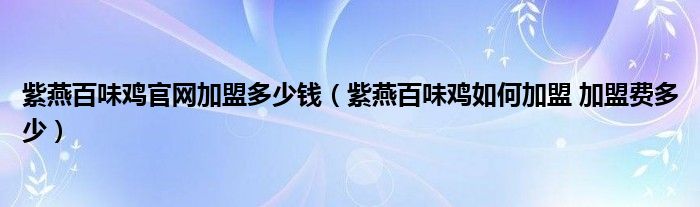 紫燕百味鸡官网加盟多少钱（紫燕百味鸡如何加盟 加盟费多少）